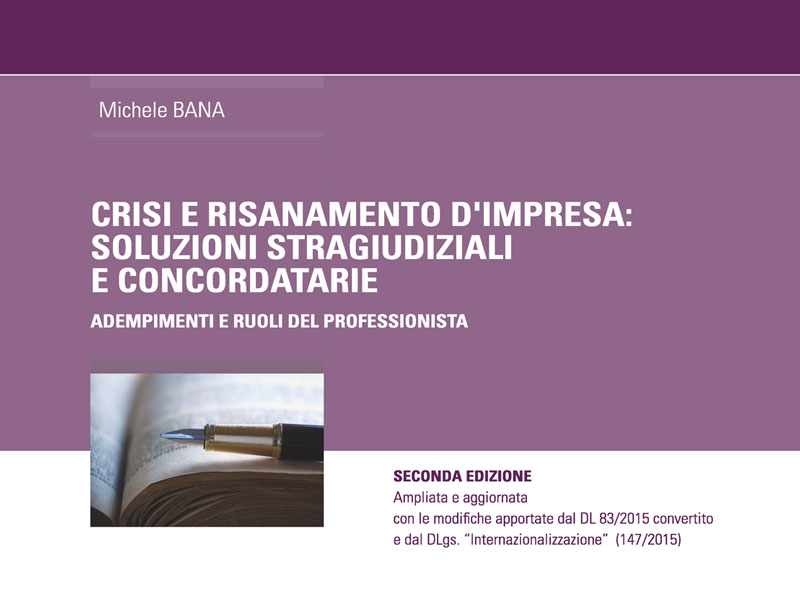 Michele BANA

CRISI E RISANAMENTO D'IMPRESA: SOLUZIONI STRAGIUDIZIALI E CONCORDATARIE

ADEMPIMENTI E RUOLI DEL PROFESSIONISTA

SECONDA EDIZIONE
Ampliata e aggiornata
con le modifiche apportate dal DL 83/2015 convertito
e dal DLgs. "Internazionalizzazione" (147/2015)